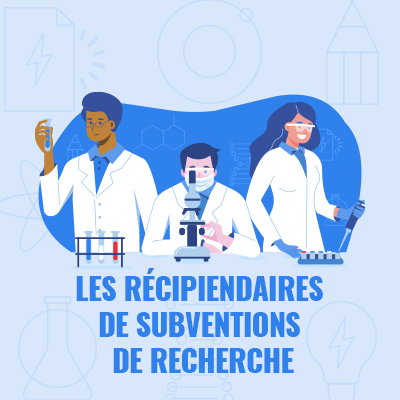 LES RÉCIPIENDAIRES
DE SUBVENTIONS
DE RECHERCHE